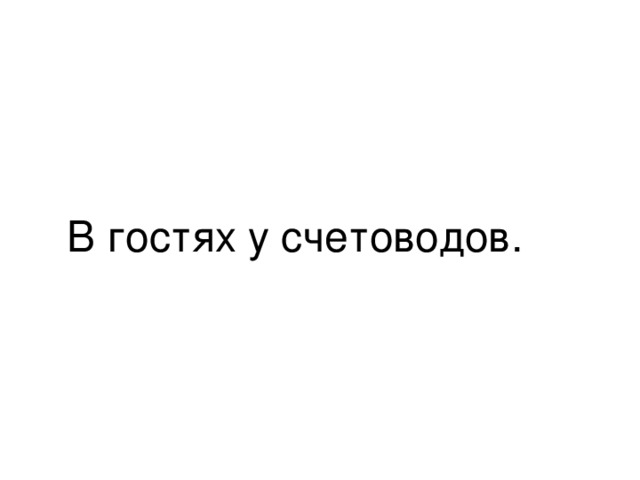 В гостях у счетоводов.